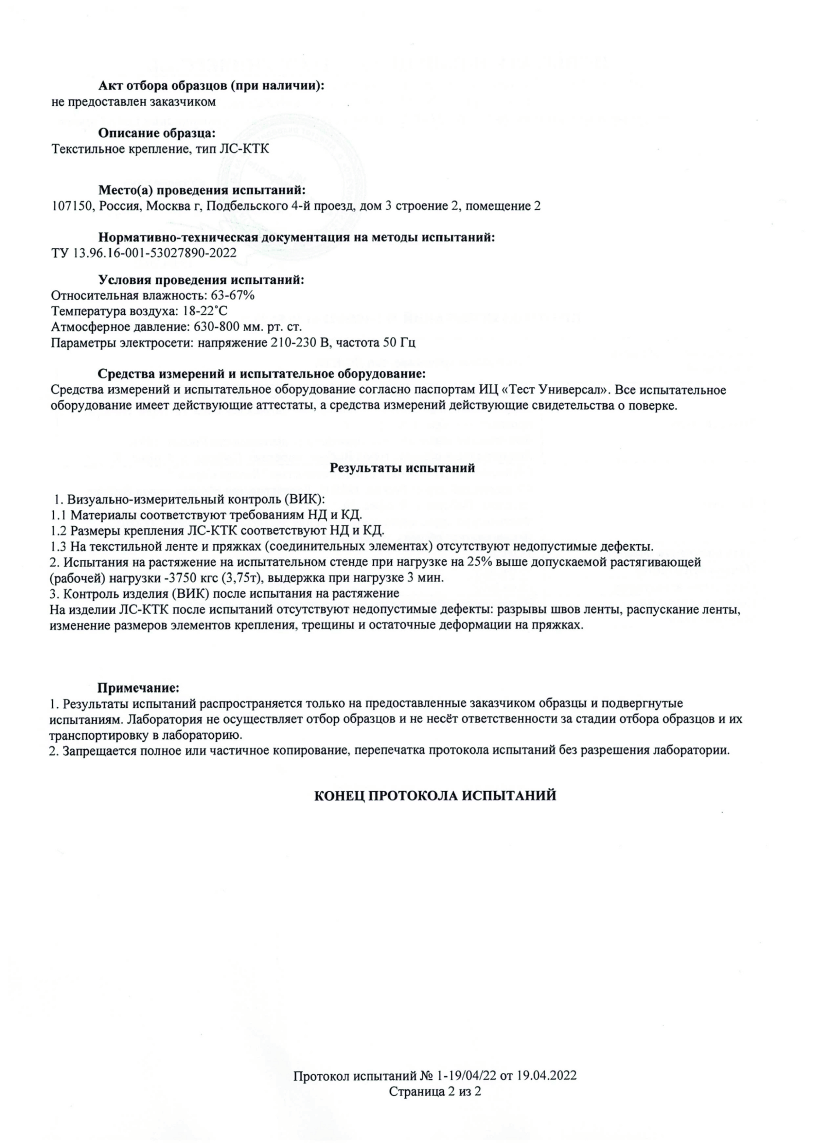 Акт отбора образцов (при наличии):
не предоставлен заказчиком

Описание образца:
Текстильное крепление, тип ЛС-КТК

Место(а) проведения испытаний:
107150, Россия, Москва г, Подбельского 4-й проезд, дом 3 строение 2, помещение 2

Нормативно-техническая документация на методы испытаний:
ТУ 13.96.16-001-53027890-2022

Условия проведения испытаний:
Относительная влажность: 63-67%
Температура воздуха: 18-22°С
Атмосферное давление: 630-800 мм. рт. ст.
Параметры электросети: напряжение 210-230 В, частота 50 Гц

Средства измерений и испытательное оборудование:
Средства измерений и испытательное оборудование согласно паспортам ИЦ «Тест Универсал». Все испытательное оборудование имеет действующие аттестаты, а средства измерений действующие свидетельства о поверке.

Результаты испытаний

1. Визуально-измерительный контроль (ВИК):
1.1 Материалы соответствуют требованиям НД и КД.
1.2 Размеры крепления ЛС-КТК соответствуют НД и КД.
1.3 На текстильной ленте и пряжках (соединительных элементах) отсутствуют недопустимые дефекты.
2. Испытания на растяжение на испытательном стенде при нагрузке на 25% выше допускаемой растягивающей (рабочей) нагрузки -3750 кгс (3,75т), выдержка при нагрузке 3 мин.
3. Контроль изделия (ВИК) после испытания на растяжение
На изделии ЛС-КТК после испытаний отсутствуют недопустимые дефекты: разрывы швов ленты, распускание ленты, изменение размеров элементов крепления, трещины и остаточные деформации на пряжках.

Примечание:
1. Результаты испытаний распространяется только на предоставленные заказчиком образцы и подвергнутые испытаниям. Лаборатория не осуществляет отбор образцов и не несёт ответственности за стадии отбора образцов и их транспортировку в лабораторию.
2. Запрещается полное или частичное копирование, перепечатка протокола испытаний без разрешения лаборатории.

КОНЕЦ ПРОТОКОЛА ИСПЫТАНИЙ

Протокол испытаний № 1-19/04/22 от 19.04.2022
Страница 2 из 2